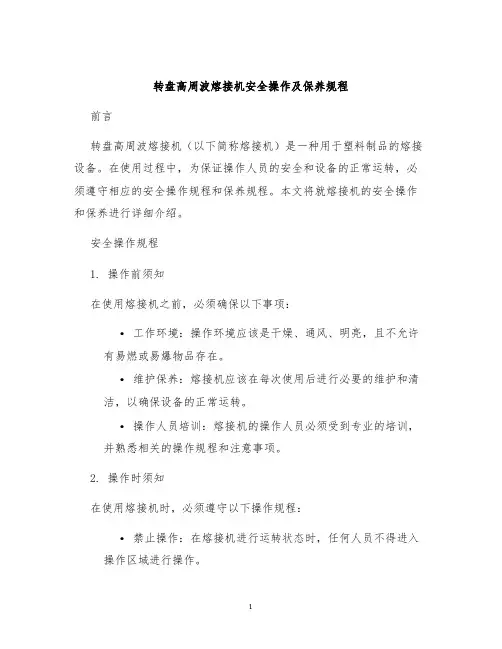 转盘高周波熔接机安全操作及保养规程

前言

转盘高周波熔接机（以下简称熔接机）是一种用于塑料制品的熔接设备。在使用过程中，为保证操作人员的安全和设备的正常运转，必须遵守相应的安全操作规程和保养规程。本文将就熔接机的安全操作和保养进行详细介绍。

安全操作规程

1. 操作前须知

在使用熔接机之前，必须确保以下事项：

• 工作环境：操作环境应该是干燥、通风、明亮，且不允许有易燃或易爆物品存在。

• 维护保养：熔接机应该在每次使用后进行必要的维护和清洁，以确保设备的正常运转。

• 操作人员培训：熔接机的操作人员必须受到专业的培训，并熟悉相关的操作规程和注意事项。

2. 操作时须知

在使用熔接机时，必须遵守以下操作规程：

• 禁止操作：在熔接机进行运转状态时，任何人员不得进入操作区域进行操作。

1